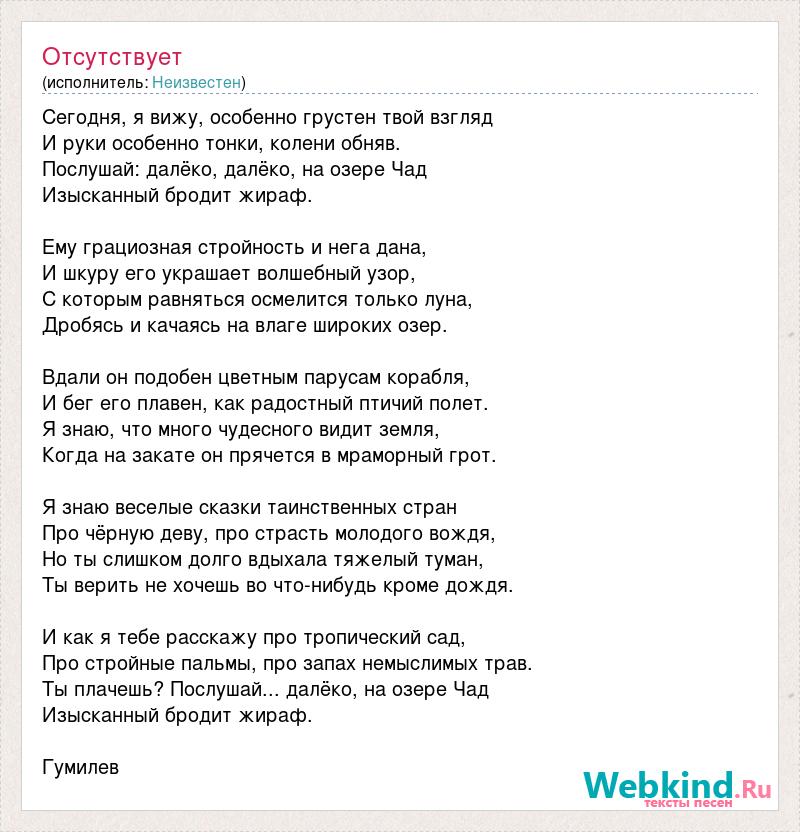 Отсутствует
(исполнитель: Неизвестен)

Сегодня, я вижу, особенно грустен твой взгляд
И руки особенно тонки, колени обняв.
Послушай: далёко, далёко, на озере Чад
Изысканный бродит жираф.

Ему грациозная стройность и нега дана,
И шкуру его украшает волшебный узор,
С которым равняться осмелится только луна,
Дробясь и качаясь на влаге широких озер.

Вдали он подобен цветным парусам корабля,
И бег его плавен, как радостный птичий полет.
Я знаю, что много чудесного видит земля,
Когда на закате он прячется в мраморный грот.

Я знаю веселые сказки таинственных стран
Про чёрную деву, про страсть молодого вождя,
Но ты слишком долго вдыхала тяжелый туман,
Ты верить не хочешь во что-нибудь кроме дождя.

И как я тебе расскажу про тропический сад,
Про стройные пальмы, про запах немыслимых трав.
Ты плачешь? Послушай... далёко, на озере Чад
Изысканный бродит жираф.

Гумилев

Webkind.Ru
тексты песен